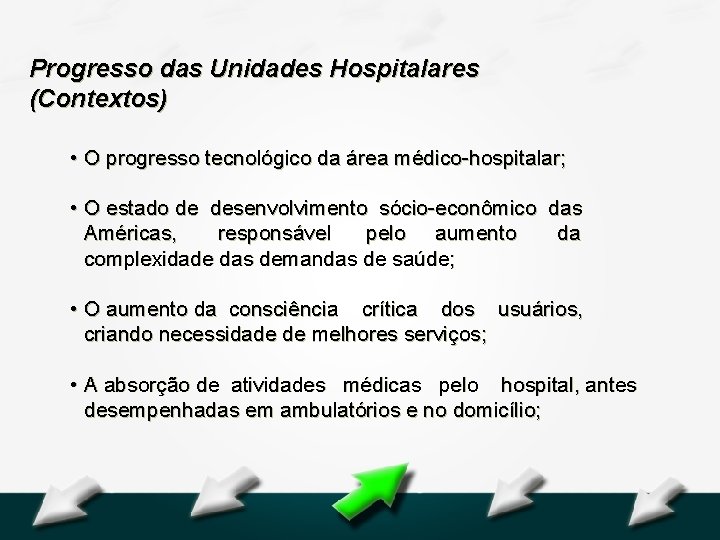 Progresso das Unidades Hospitalares (Contextos)

• O progresso tecnológico da área médico-hospitalar;

• O estado de desenvolvimento sócio-econômico das Américas, responsável pelo aumento da complexidade das demandas de saúde;

• O aumento da consciência crítica dos usuários, criando necessidade de melhores serviços;

• A absorção de atividades médicas pelo hospital, antes desempenhadas em ambulatórios e no domicílio;